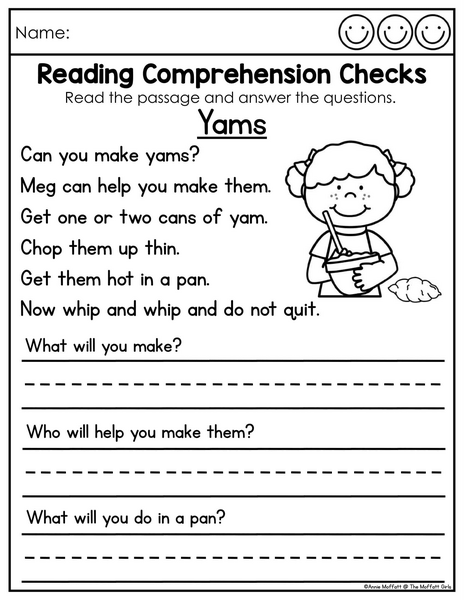 Name:

Reading Comprehension Checks

Read the passage and answer the questions.

Yams

Can you make yams?

Meg can help you make them.

Get one or two cans of yam.

Chop them up thin.

Get them hot in a pan.

Now whip and whip and do not quit.

What will you make?

Who will help you make them?

What will you do in a pan?

©Annie Moffatt @ The Moffatt Girls